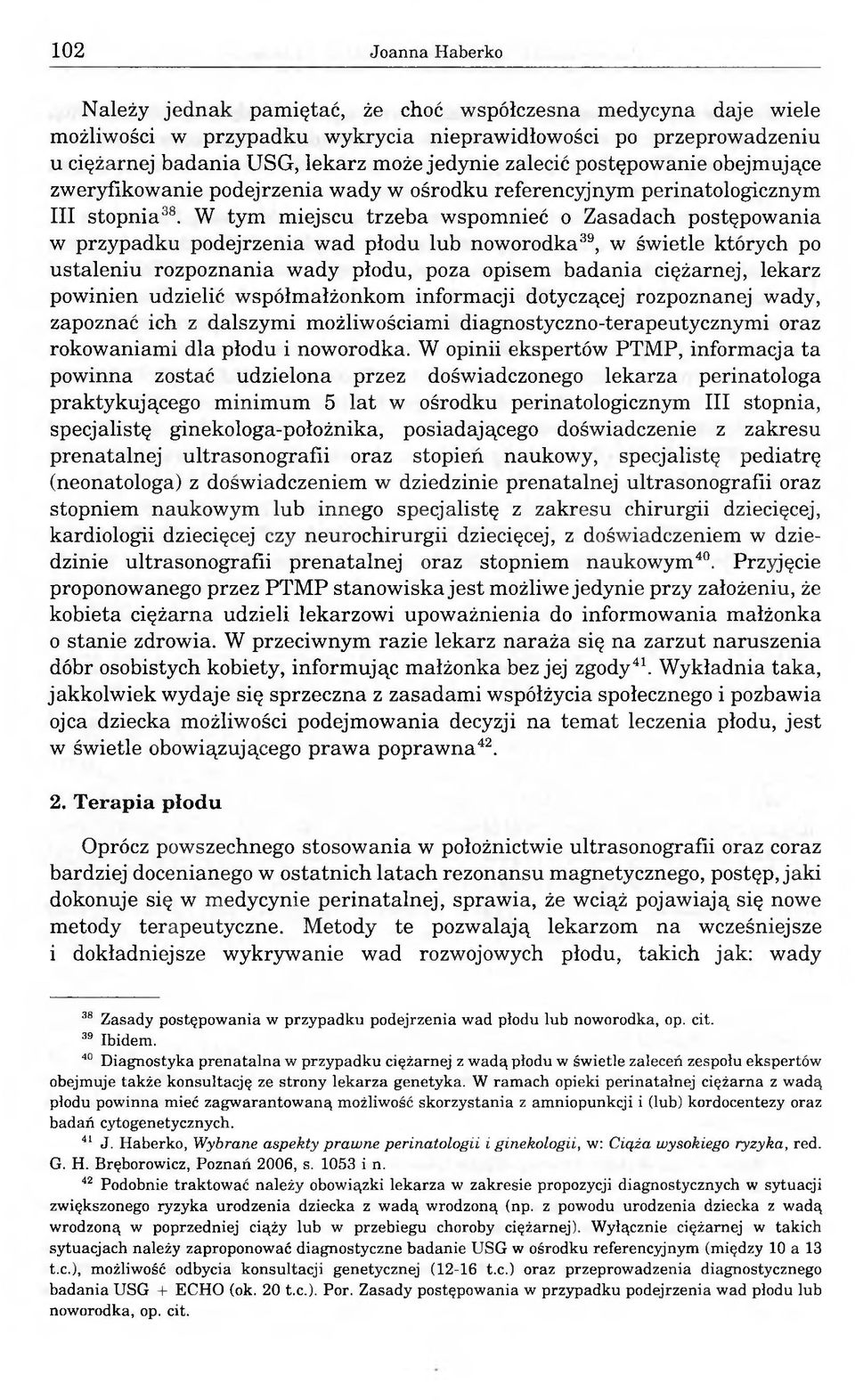 102 Joanna Haberko

Należy jednak pamiętać, że choć współczesna medycyna daje wiele możliwości w przypadku wykrycia nieprawidłowości po przeprowadzeniu u ciężarnej badania USG, lekarz może jedynie zalecić postępowanie obejmujące zweryfikowanie podejrzenia wady w ośrodku referencyjnym perinatologicznym III stopnia$^{38}$. W tym miejscu trzeba wspomnieć o Zasadach postępowania w przypadku podejrzenia wad płodu lub noworodka$^{39}$, w świetle których po ustaleniu rozpoznania wady płodu, poza opisem badania ciężarnej, lekarz powinien udzielić współmałżonkom informacji dotyczącej rozpoznanej wady, zapoznać ich z dalszymi możliwościami diagnostyczno-terapeutycznymi oraz rokowaniami dla płodu i noworodka. W opinii ekspertów PTMP, informacja ta powinna zostać udzielona przez doświadczonego lekarza perinatologa praktykującego minimum 5 lat w ośrodku perinatologicznym III stopnia, specjalistę ginekologa-położnika, posiadającego doświadczenie z zakresu prenatalnej ultrasonografii oraz stopień naukowy, specjalistę pediatrę (neonatologa) z doświadczeniem w dziedzinie prenatalnej ultrasonografii oraz stopniem naukowym lub innego specjalistę z zakresu chirurgii dziecięcej, kardiologii dziecięcej czy neurochirurgii dziecięcej, z doświadczeniem w dziedzinie ultrasonografii prenatalnej oraz stopniem naukowym$^{40}$. Przyjęcie proponowanego przez PTMP stanowiska jest możliwe jedynie przy założeniu, że kobieta ciężarna udzieli lekarzowi upoważnienia do informowania małżonka o stanie zdrowia. W przeciwnym razie lekarz naraża się na zarzut naruszenia dóbr osobistych kobiety, informując małżonka bez jej zgody$^{41}$. Wykładnia taka, jakkolwiek wydaje się sprzeczna z zasadami współżycia społecznego i pozbawia ojca dziecka możliwości podejmowania decyzji na temat leczenia płodu, jest w świetle obowiązującego prawa poprawna$^{42}$.

2. Terapia płodu

Oprócz powszechnego stosowania w położnictwie ultrasonografii oraz coraz bardziej docenianego w ostatnich latach rezonansu magnetycznego, postęp, jaki dokonuje się w medycynie perinatalnej, sprawia, że wciąż pojawiają się nowe metody terapeutyczne. Metody te pozwalają lekarzom na wcześniejsze i dokładniejsze wykrywanie wad rozwojowych płodu, takich jak: wady

$^{38}$ Zasady postępowania w przypadku podejrzenia wad płodu lub noworodka, op. cit.

$^{39}$ Ibidem.

$^{40}$ Diagnostyka prenatalna w przypadku ciężarnej z wadą płodu w świetle zaleceń zespołu ekspertów obejmuje także konsultację ze strony lekarza genetyka. W ramach opieki perinatalnej ciężarna z wadą płodu powinna mieć zagwarantowaną możliwość skorzystania z amniopunkcji i (lub) kordocentezy oraz badań cytogenetycznych.

$^{41}$ J. Haberko, Wybrane aspekty prawne perinatologii i ginekologii, w: Ciąża wysokiego ryzyka, red. G. H. Bręborowicz, Poznań 2006, s. 1053 i n.

$^{42}$ Podobnie traktować należy obowiązki lekarza w zakresie propozycji diagnostycznych w sytuacji zwiększonego ryzyka urodzenia dziecka z wadą wrodzoną (np. z powodu urodzenia dziecka z wadą wrodzoną w poprzedniej ciąży lub w przebiegu choroby ciężarnej). Wyłącznie ciężarnej w takich sytuacjach należy zaproponować diagnostyczne badanie USG w ośrodku referencyjnym (między 10 a 13 t.c.), możliwość odbycia konsultacji genetycznej (12-16 t.c.) oraz przeprowadzenia diagnostycznego badania USG + ECHO (ok. 20 t.c.). Por. Zasady postępowania w przypadku podejrzenia wad płodu lub noworodka, op. cit.